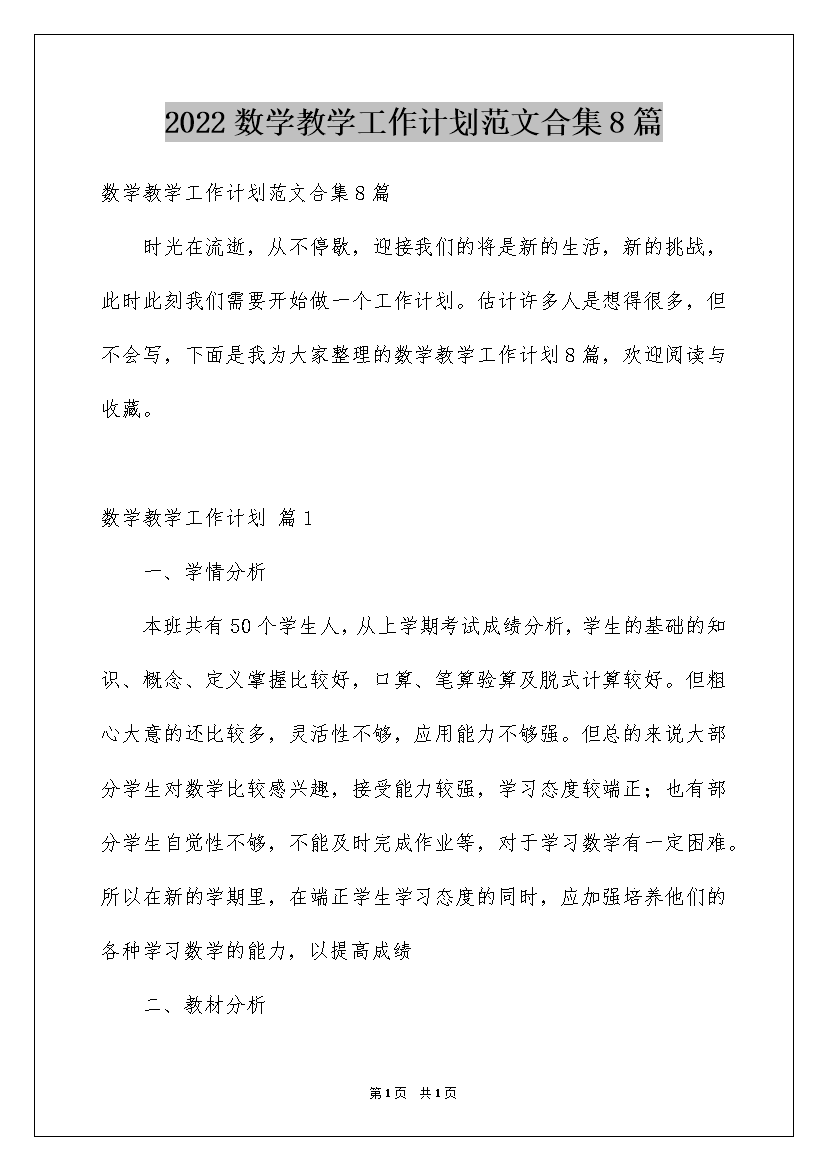 2022 数学教学工作计划范文合集 8 篇

数学教学工作计划范文合集 8 篇

时光在流逝，从不停歇，迎接我们的将是新的生活，新的挑战，此时此刻我们需要开始做一个工作计划。估计许多人是想得很多，但不会写，下面是我为大家整理的数学教学工作计划 8 篇，欢迎阅读与收藏。

数学教学工作计划 篇 1

一、学情分析

本班共有 50 个学生人，从上学期考试成绩分析，学生的基础的知识、概念、定义掌握比较好，口算、笔算验算及脱式计算较好。但粗心大意的还比较多，灵活性不够，应用能力不够强。但总的来说大部分学生对数学比较感兴趣，接受能力较强，学习态度较端正；也有部分学生自觉性不够，不能及时完成作业等，对于学习数学有一定困难。所以在新的学期里，在端正学生学习态度的同时，应加强培养他们的各种学习数学的能力，以提高成绩

二、教材分析

第 1 页 共 1 页